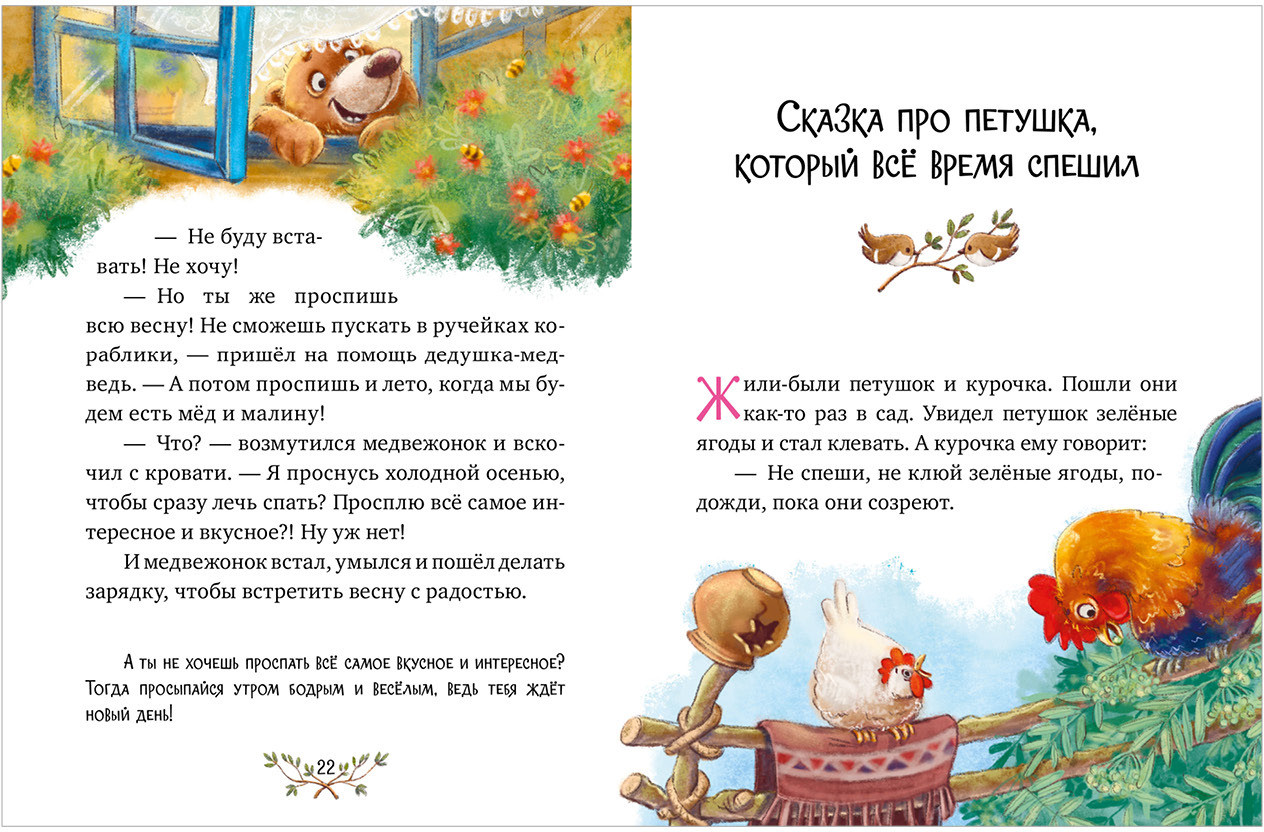 — Не буду вставать! Не хочу!

— Но ты же проспишь всю весну! Не сможешь пускать в ручейках кораблики, — пришёл на помощь дедушка-медведь. — А потом проспишь и лето, когда мы будем есть мёд и малину!

— Что? — возмутился медвежонок и вскочил с кровати. — Я проснусь холодной осенью, чтобы сразу лечь спать? Просплю всё самое интересное и вкусное?! Ну уж нет!

И медвежонок встал, умылся и пошёл делать зарядку, чтобы встретить весну с радостью.

А ты не хочешь проспать всё самое вкусное и интересное? Тогда просыпайся утром бодрым и весёлым, ведь тебя ждёт новый день!

22

Сказка про петушка, который всё время спешил

Жили-были петушок и курочка. Пошли они как-то раз в сад. Увидел петушок зелёные ягоды и стал клевать. А курочка ему говорит:

— Не спеши, не клюй зелёные ягоды, подожди, пока они созреют.